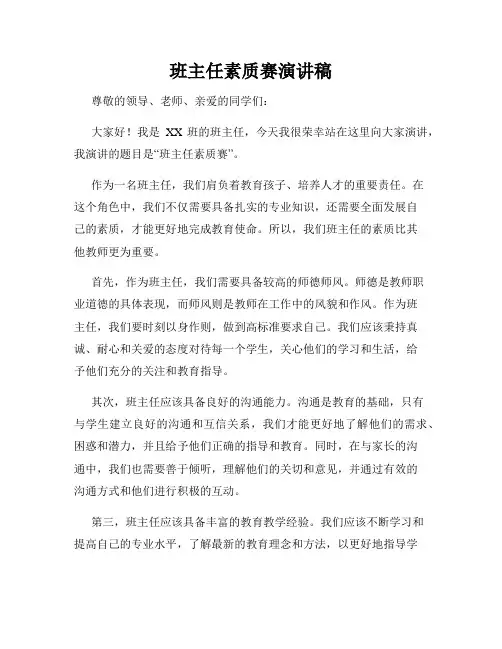 班主任素质赛演讲稿

尊敬的领导、老师、亲爱的同学们：

大家好！我是 XX 班的班主任，今天我很荣幸站在这里向大家演讲，我演讲的题目是“班主任素质赛”。

作为一名班主任，我们肩负着教育孩子、培养人才的重要责任。在这个角色中，我们不仅需要具备扎实的专业知识，还需要全面发展自己的素质，才能更好地完成教育使命。所以，我们班主任的素质比其他教师更为重要。

首先，作为班主任，我们需要具备较高的师德师风。师德是教师职业道德的具体表现，而师风则是教师在工作中的风貌和作风。作为班主任，我们要时刻以身作则，做到高标准要求自己。我们应该秉持真诚、耐心和关爱的态度对待每一个学生，关心他们的学习和生活，给予他们充分的关注和教育指导。

其次，班主任应该具备良好的沟通能力。沟通是教育的基础，只有与学生建立良好的沟通和互信关系，我们才能更好地了解他们的需求、困惑和潜力，并且给予他们正确的指导和教育。同时，在与家长的沟通中，我们也需要善于倾听，理解他们的关切和意见，并通过有效的沟通方式和他们进行积极的互动。

第三，班主任应该具备丰富的教育教学经验。我们应该不断学习和提高自己的专业水平，了解最新的教育理念和方法，以更好地指导学